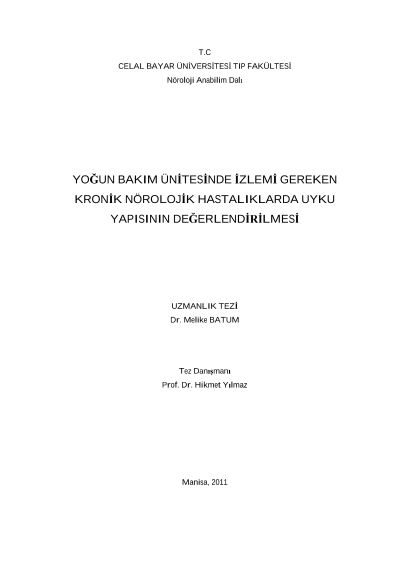 T.C
CELAL BAYAR ÜNİVERSİTESİ TIP FAKÜLTESİ
Nöroloji Anabilim Dalı

YOĞUN BAKIM ÜNİTESİNDE İZLEMİ GEREKEN
KRONİK NÖROLOJİK HASTALIKLARDA UYKU
YAPISININ DEĞERLENDİRİLMESİ

UZMANLIK TEZİ
Dr. Melike BATUM

Tez Danışmanı
Prof. Dr. Hikmet Yılmaz

Manisa, 2011